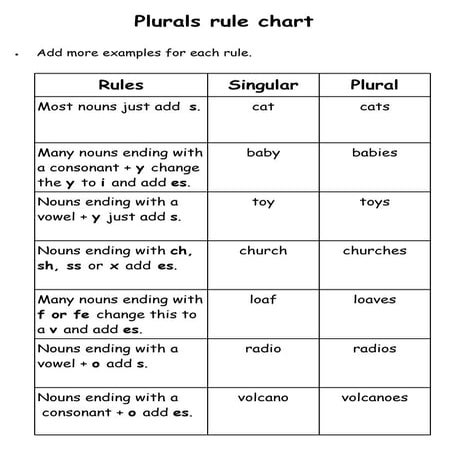 Plurals rule chart

• Add more examples for each rule.

| Rules | Singular | Plural |
|---|---|---|
| Most nouns just add s. | cat | cats |
| Many nouns ending with a consonant + y change the y to i and add es. | baby | babies |
| Nouns ending with a vowel + y just add s. | toy | toys |
| Nouns ending with ch, sh, ss or x add es. | church | churches |
| Many nouns ending with f or fe change this to a v and add es. | loaf | loaves |
| Nouns ending with a vowel + o add s. | radio | radios |
| Nouns ending with a consonant + o add es. | volcano | volcanoes |